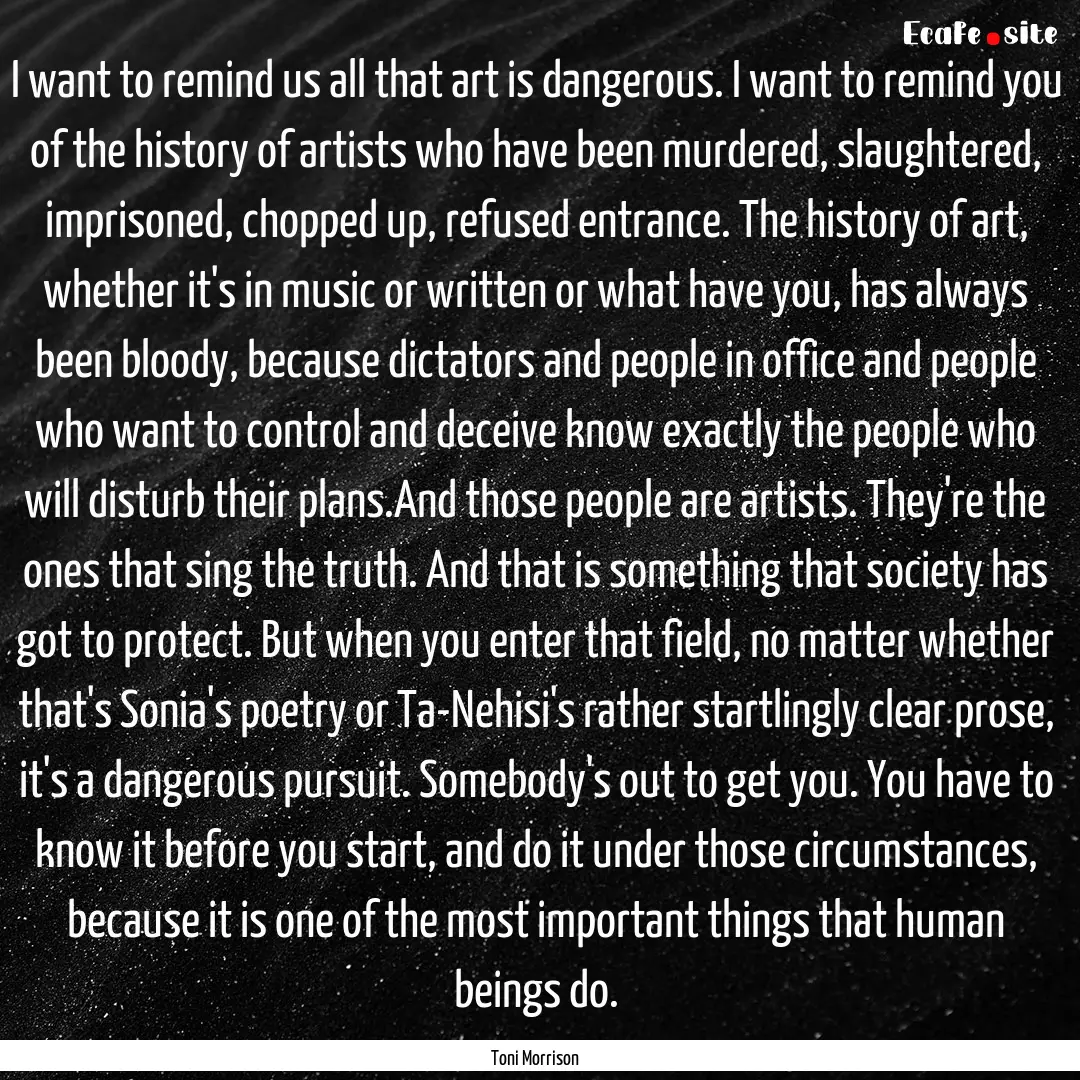 Ecafe.site

I want to remind us all that art is dangerous. I want to remind you of the history of artists who have been murdered, slaughtered, imprisoned, chopped up, refused entrance. The history of art, whether it's in music or written or what have you, has always been bloody, because dictators and people in office and people who want to control and deceive know exactly the people who will disturb their plans.And those people are artists. They're the ones that sing the truth. And that is something that society has got to protect. But when you enter that field, no matter whether that's Sonia's poetry or Ta-Nehisi's rather startlingly clear prose, it's a dangerous pursuit. Somebody's out to get you. You have to know it before you start, and do it under those circumstances, because it is one of the most important things that human beings do.

Toni Morrison